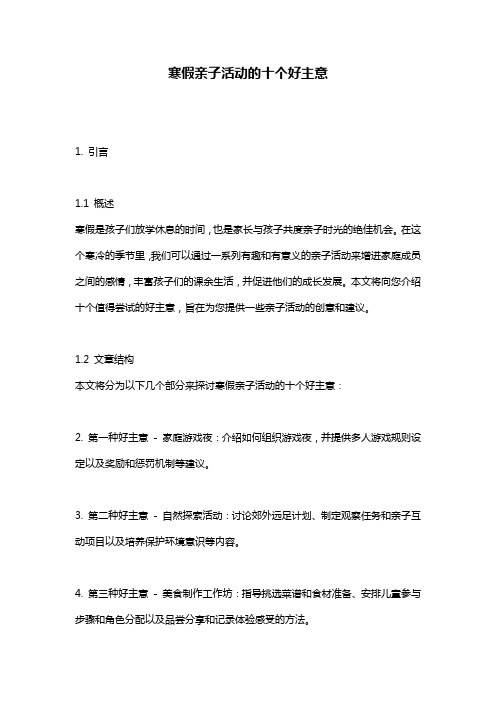 寒假亲子活动的十个好主意

1. 引言

1.1 概述
寒假是孩子们放学休息的时间，也是家长与孩子共度亲子时光的绝佳机会。在这个寒冷的季节里，我们可以通过一系列有趣和有意义的亲子活动来增进家庭成员之间的感情，丰富孩子们的课余生活，并促进他们的成长发展。本文将向您介绍十个值得尝试的好主意，旨在为您提供一些亲子活动的创意和建议。

1.2 文章结构
本文将分为以下几个部分来探讨寒假亲子活动的十个好主意：

2. 第一种好主意 - 家庭游戏夜：介绍如何组织游戏夜，并提供多人游戏规则设定以及奖励和惩罚机制等建议。

3. 第二种好主意 - 自然探索活动：讨论郊外远足计划、制定观察任务和亲子互动项目以及培养保护环境意识等内容。

4. 第三种好主意 - 美食制作工作坊：指导挑选菜谱和食材准备、安排儿童参与步骤和角色分配以及品尝分享和记录体验感受的方法。